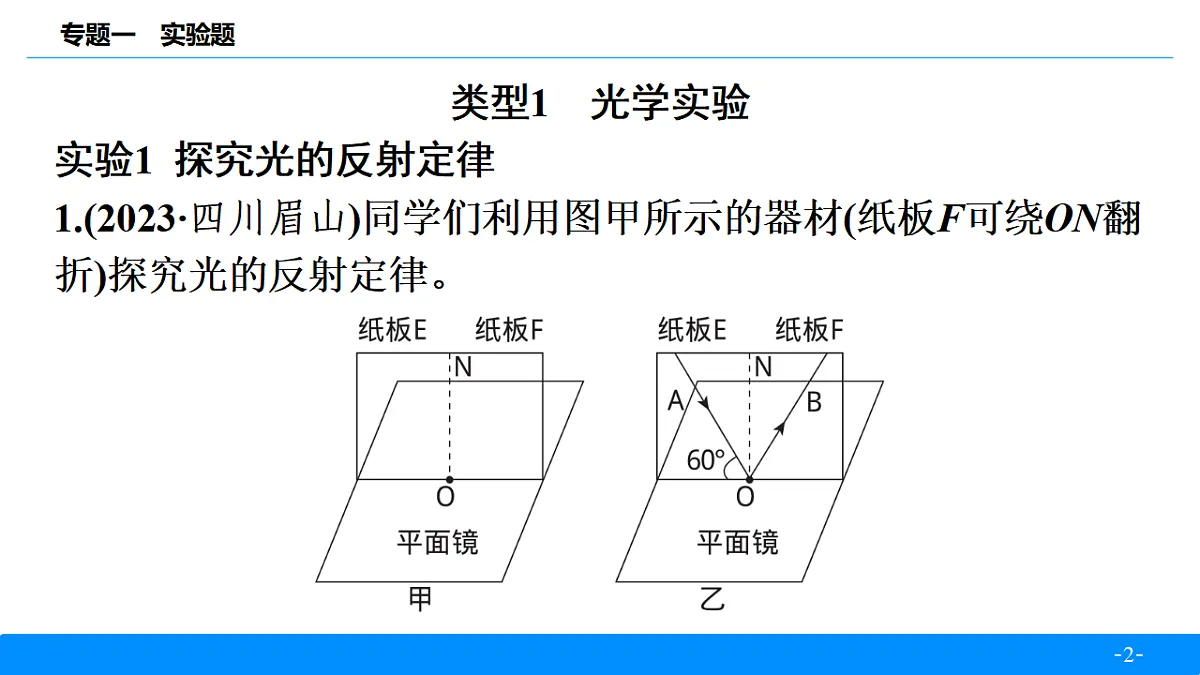 专题一　实验题

类型1　光学实验

实验1  探究光的反射定律

1.(2023·四川眉山)同学们利用图甲所示的器材(纸板$F$可绕$ON$翻折)探究光的反射定律。

纸板E　纸板F
N
O
平面镜
甲

纸板E　纸板F
N
A
B
60°
O
平面镜
乙

-2-